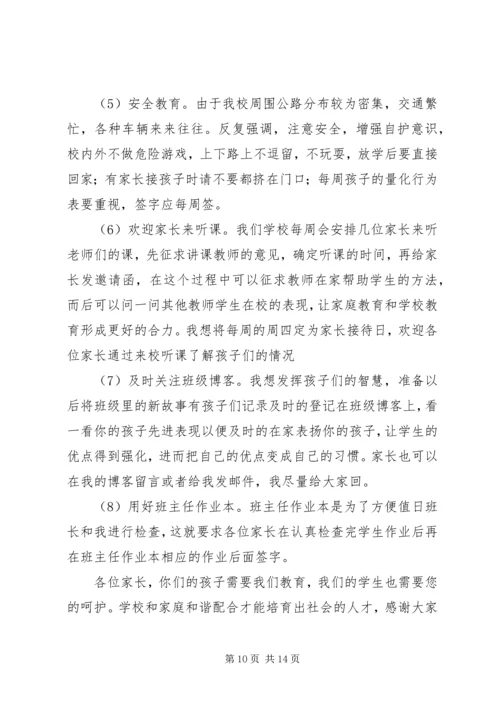 （5）安全教育。由于我校周围公路分布较为密集，交通繁忙，各种车辆来来往往。反复强调，注意安全，增强自护意识，校内外不做危险游戏，上下路上不逗留，不玩耍，放学后要直接回家；有家长接孩子时请不要都挤在门口；每周孩子的量化行为表要重视，签字应每周签。

（6）欢迎家长来听课。我们学校每周会安排几位家长来听老师们的课，先征求讲课教师的意见，确定听课的时间，再给家长发邀请函，在这个过程中可以征求教师在家帮助学生的方法，而后可以问一问其他教师学生在校的表现，让家庭教育和学校教育形成更好的合力。我想将每周的周四定为家长接待日，欢迎各位家长通过来校听课了解孩子们的情况

（7）及时关注班级博客。我想发挥孩子们的智慧，准备以后将班级里的新故事有孩子们记录及时的登记在班级博客上，看一看你的孩子先进表现以便及时的在家表扬你的孩子，让学生的优点得到强化，进而把自己的优点变成自己的习惯。家长也可以在我的博客留言或者给我发邮件，我尽量给大家回。

（8）用好班主任作业本。班主任作业本是为了方便值日班长和我进行检查，这就要求各位家长在认真检查完学生作业后再在班主任作业本相应的作业后面签字。

各位家长，你们的孩子需要我们教育，我们的学生也需要您的呵护。学校和家庭和谐配合才能培育出社会的人才，感谢大家

第 10 页 共 14 页